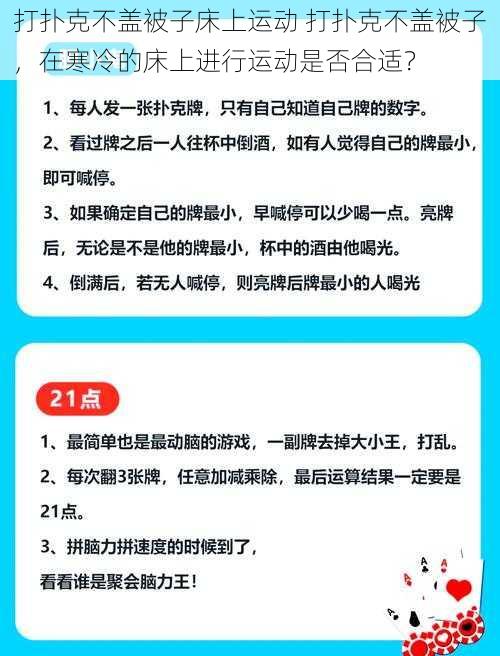 打扑克不盖被子床上运动 打扑克不盖被子，在寒冷的床上进行运动是否合适？

1、每人发一张扑克牌，只有自己知道自己牌的数字。

2、看过牌之后一人往杯中倒酒，如有人觉得自己的牌最小，即可喊停。

3、如果确定自己的牌最小，早喊停可以少喝一点。亮牌后，无论是不是他的牌最小，杯中的酒由他喝光。

4、倒满后，若无人喊停，则亮牌后牌最小的人喝光

21点

1、最简单也是最动脑的游戏，一副牌去掉大小王，打乱。

2、每次翻3张牌，任意加减乘除，最后运算结果一定要是21点。

3、拼脑力拼速度的时候到了，看看谁是聚会脑力王！